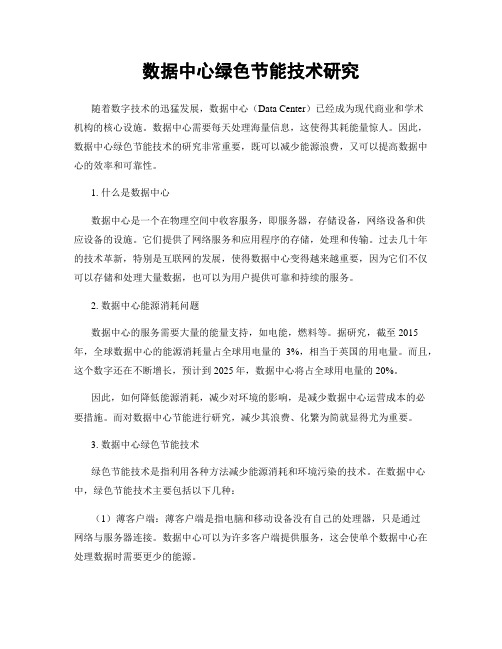 数据中心绿色节能技术研究

随着数字技术的迅猛发展，数据中心（Data Center）已经成为现代商业和学术机构的核心设施。数据中心需要每天处理海量信息，这使得其耗能量惊人。因此，数据中心绿色节能技术的研究非常重要，既可以减少能源浪费，又可以提高数据中心的效率和可靠性。

1. 什么是数据中心

数据中心是一个在物理空间中收容服务，即服务器，存储设备，网络设备和供应设备的设施。它们提供了网络服务和应用程序的存储，处理和传输。过去几十年的技术革新，特别是互联网的发展，使得数据中心变得越来越重要，因为它们不仅可以存储和处理大量数据，也可以为用户提供可靠和持续的服务。

2. 数据中心能源消耗问题

数据中心的服务需要大量的能量支持，如电能，燃料等。据研究，截至 2015 年，全球数据中心的能源消耗量占全球用电量的 3%，相当于英国的用电量。而且，这个数字还在不断增长，预计到 2025 年，数据中心将占全球用电量的 20%。

因此，如何降低能源消耗，减少对环境的影响，是减少数据中心运营成本的必要措施。而对数据中心节能进行研究，减少其浪费、化繁为简就显得尤为重要。

3. 数据中心绿色节能技术

绿色节能技术是指利用各种方法减少能源消耗和环境污染的技术。在数据中心中，绿色节能技术主要包括以下几种：

（1）薄客户端：薄客户端是指电脑和移动设备没有自己的处理器，只是通过网络与服务器连接。数据中心可以为许多客户端提供服务，这会使单个数据中心在处理数据时需要更少的能源。